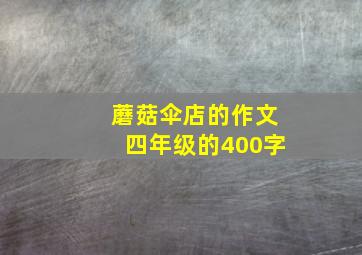 蘑菇伞店的作文
四年级的400字